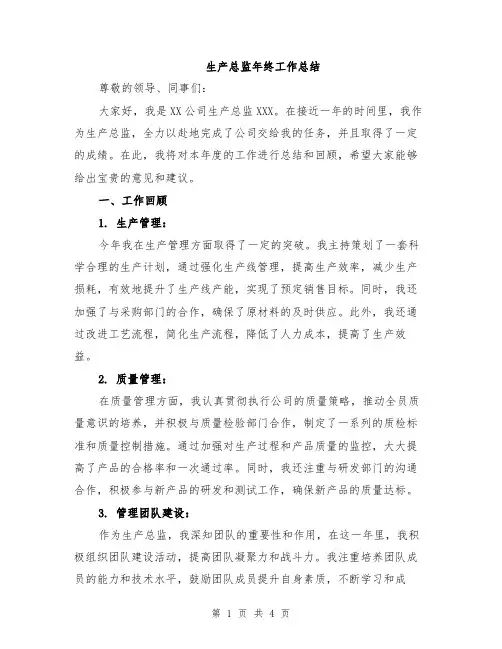 生产总监年终工作总结

尊敬的领导、同事们：

大家好，我是XX公司生产总监XXX。在接近一年的时间里，我作为生产总监，全力以赴地完成了公司交给我的任务，并且取得了一定的成绩。在此，我将对本年度的工作进行总结和回顾，希望大家能够给出宝贵的意见和建议。

一、工作回顾

1. 生产管理：

今年我在生产管理方面取得了一定的突破。我主持策划了一套科学合理的生产计划，通过强化生产线管理，提高生产效率，减少生产损耗，有效地提升了生产线产能，实现了预定销售目标。同时，我还加强了与采购部门的合作，确保了原材料的及时供应。此外，我还通过改进工艺流程，简化生产流程，降低了人力成本，提高了生产效益。

2. 质量管理：

在质量管理方面，我认真贯彻执行公司的质量策略，推动全员质量意识的培养，并积极与质量检验部门合作，制定了一系列的质检标准和质量控制措施。通过加强对生产过程和产品质量的监控，大大提高了产品的合格率和一次通过率。同时，我还注重与研发部门的沟通合作，积极参与新产品的研发和测试工作，确保新产品的质量达标。

3. 管理团队建设：

作为生产总监，我深知团队的重要性和作用，在这一年里，我积极组织团队建设活动，提高团队凝聚力和战斗力。我注重培养团队成员的能力和技术水平，鼓励团队成员提升自身素质，不断学习和成

第 1 页 共 4 页